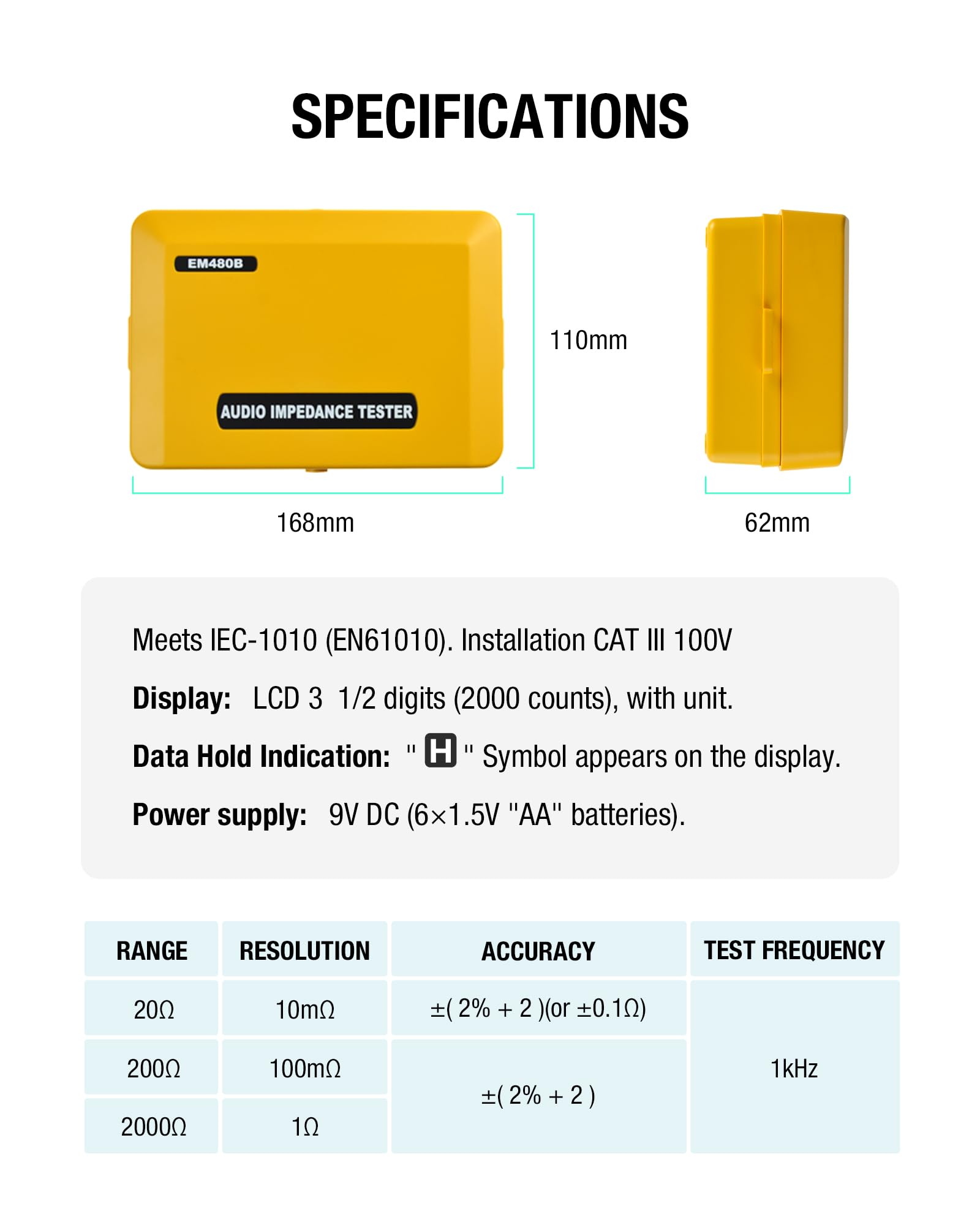 SPECIFICATIONS

EM480B

AUDIO IMPEDANCE TESTER

110mm

168mm

62mm

Meets IEC-1010 (EN61010). Installation CAT III 100V

Display: LCD 3 1/2 digits (2000 counts), with unit.

Data Hold Indication: " H " Symbol appears on the display.

Power supply: 9V DC (6×1.5V "AA" batteries).

| RANGE | RESOLUTION | ACCURACY | TEST FREQUENCY |
|---|---|---|---|
| 20Ω | 10mΩ | ±( 2% + 2 )(or ±0.1Ω) | 1kHz |
| 200Ω | 100mΩ | ±( 2% + 2 ) | |
| 2000Ω | 1Ω | | |